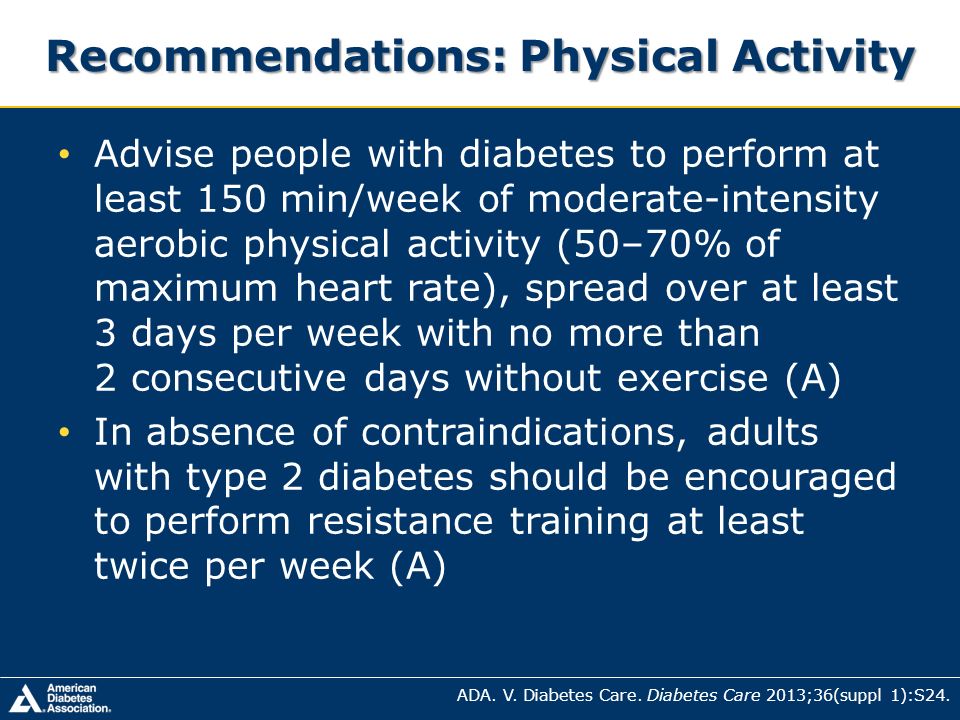 Recommendations: Physical Activity

• Advise people with diabetes to perform at least 150 min/week of moderate-intensity aerobic physical activity (50–70% of maximum heart rate), spread over at least 3 days per week with no more than 2 consecutive days without exercise (A)

• In absence of contraindications, adults with type 2 diabetes should be encouraged to perform resistance training at least twice per week (A)

American Diabetes Association.

ADA. V. Diabetes Care. Diabetes Care 2013;36(suppl 1):S24.